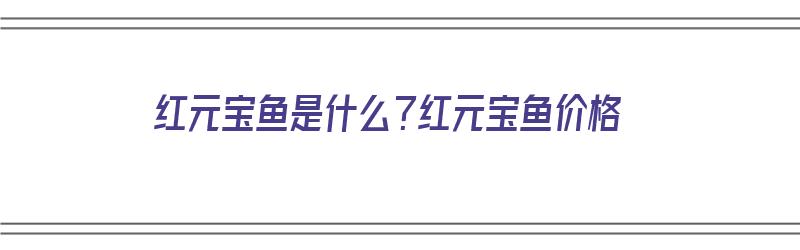 红元宝鱼是什么？红元宝鱼价格